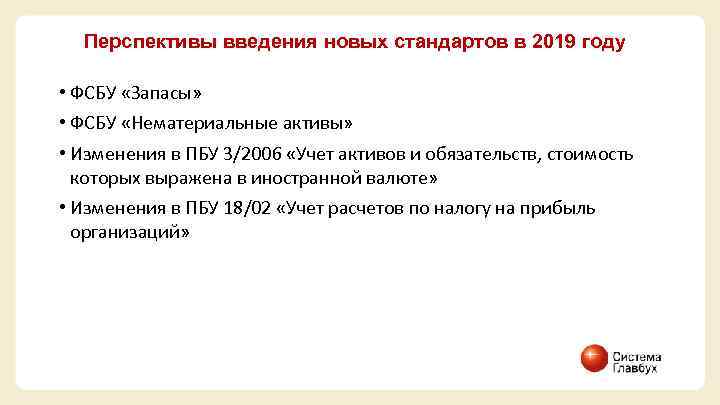 Перспективы введения новых стандартов в 2019 году

• ФСБУ «Запасы»

• ФСБУ «Нематериальные активы»

• Изменения в ПБУ 3/2006 «Учет активов и обязательств, стоимость которых выражена в иностранной валюте»

• Изменения в ПБУ 18/02 «Учет расчетов по налогу на прибыль организаций»

Система
Главбух